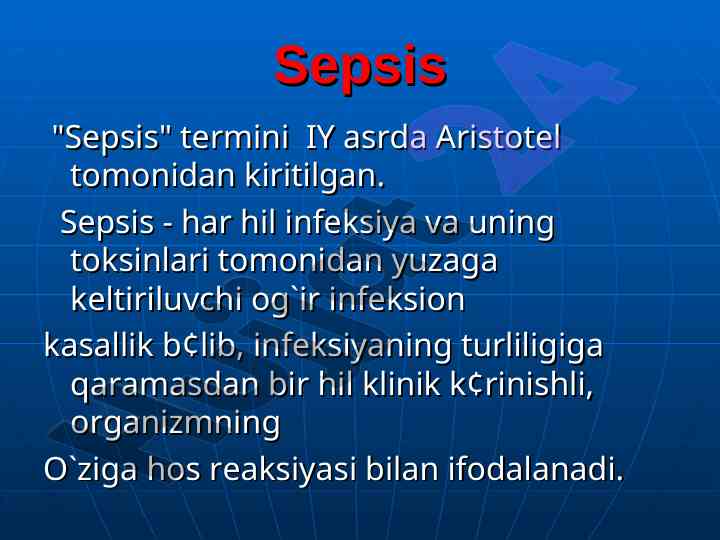 Sepsis

"Sepsis" termini IY asrda Aristotel tomonidan kiritilgan.

Sepsis - har hil infeksiya va uning toksinlari tomonidan yuzaga keltiriluvchi og`ir infeksion

kasallik b¢lib, infeksiyaning turliligiga qaramasdan bir hil klinik k¢rinishli, organizmning

O`ziga hos reaksiyasi bilan ifodalanadi.